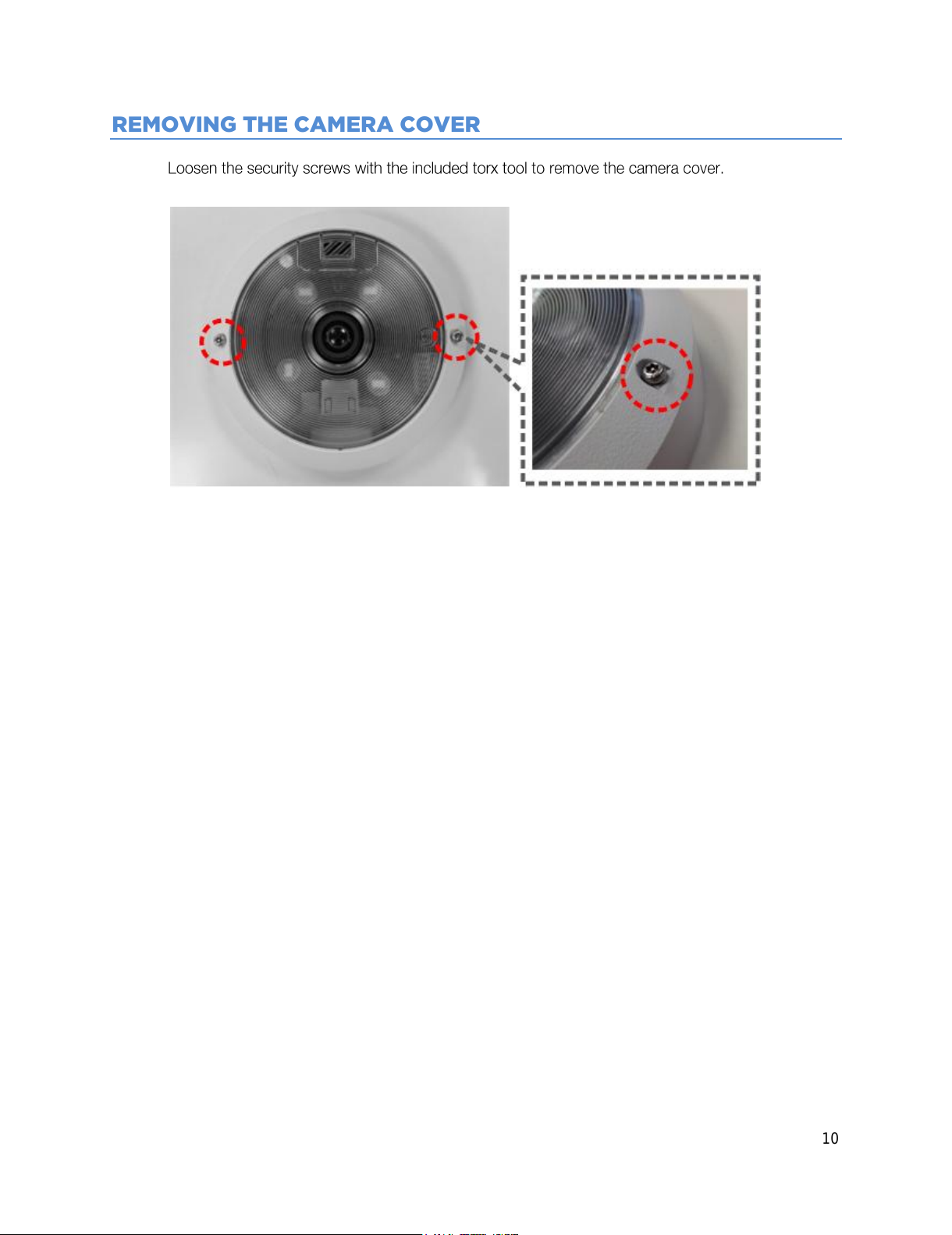 REMOVING THE CAMERA COVER

Loosen the security screws with the included torx tool to remove the camera cover.

10